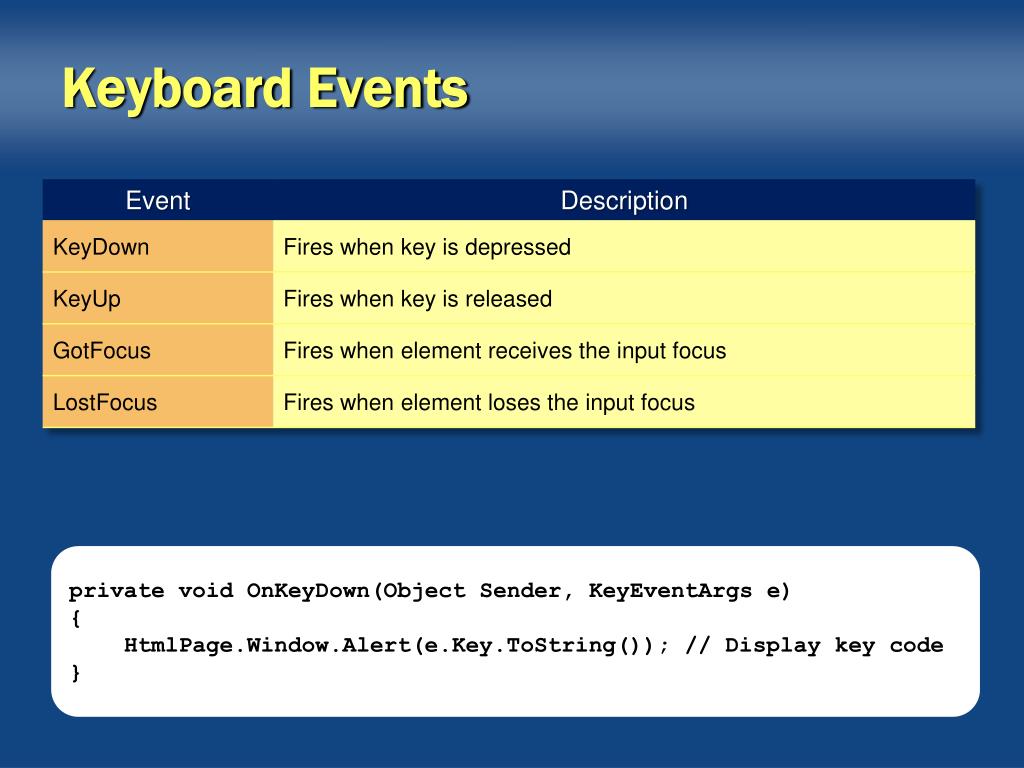 Keyboard Events

| Event | Description |
|---|---|
| KeyDown | Fires when key is depressed |
| KeyUp | Fires when key is released |
| GotFocus | Fires when element receives the input focus |
| LostFocus | Fires when element loses the input focus |

private void OnKeyDown(Object Sender, KeyEventArgs e)
{
    HtmlPage.Window.Alert(e.Key.ToString()); // Display key code
}